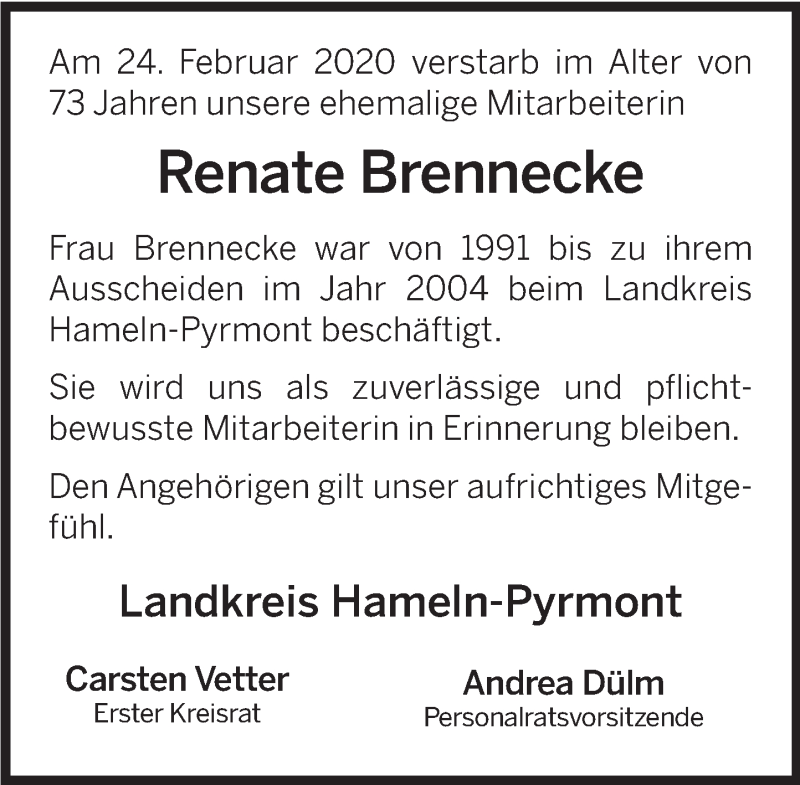 Am 24. Februar 2020 verstarb im Alter von 73 Jahren unsere ehemalige Mitarbeiterin

Renate Brennecke

Frau Brennecke war von 1991 bis zu ihrem Ausscheiden im Jahr 2004 beim Landkreis Hameln-Pyrmont beschäftigt.

Sie wird uns als zuverlässige und pflichtbewusste Mitarbeiterin in Erinnerung bleiben.

Den Angehörigen gilt unser aufrichtiges Mitgefühl.

Landkreis Hameln-Pyrmont

Carsten Vetter
Erster Kreisrat

Andrea Dülm
Personalratsvorsitzende